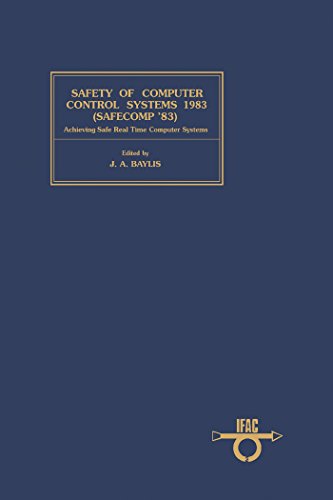 SAFETY OF COMPUTER CONTROL SYSTEMS 1983 (SAFECOMP '83)

Achieving Safe Real Time Computer Systems

Edited by

J. A. BAYLIS

IFAC